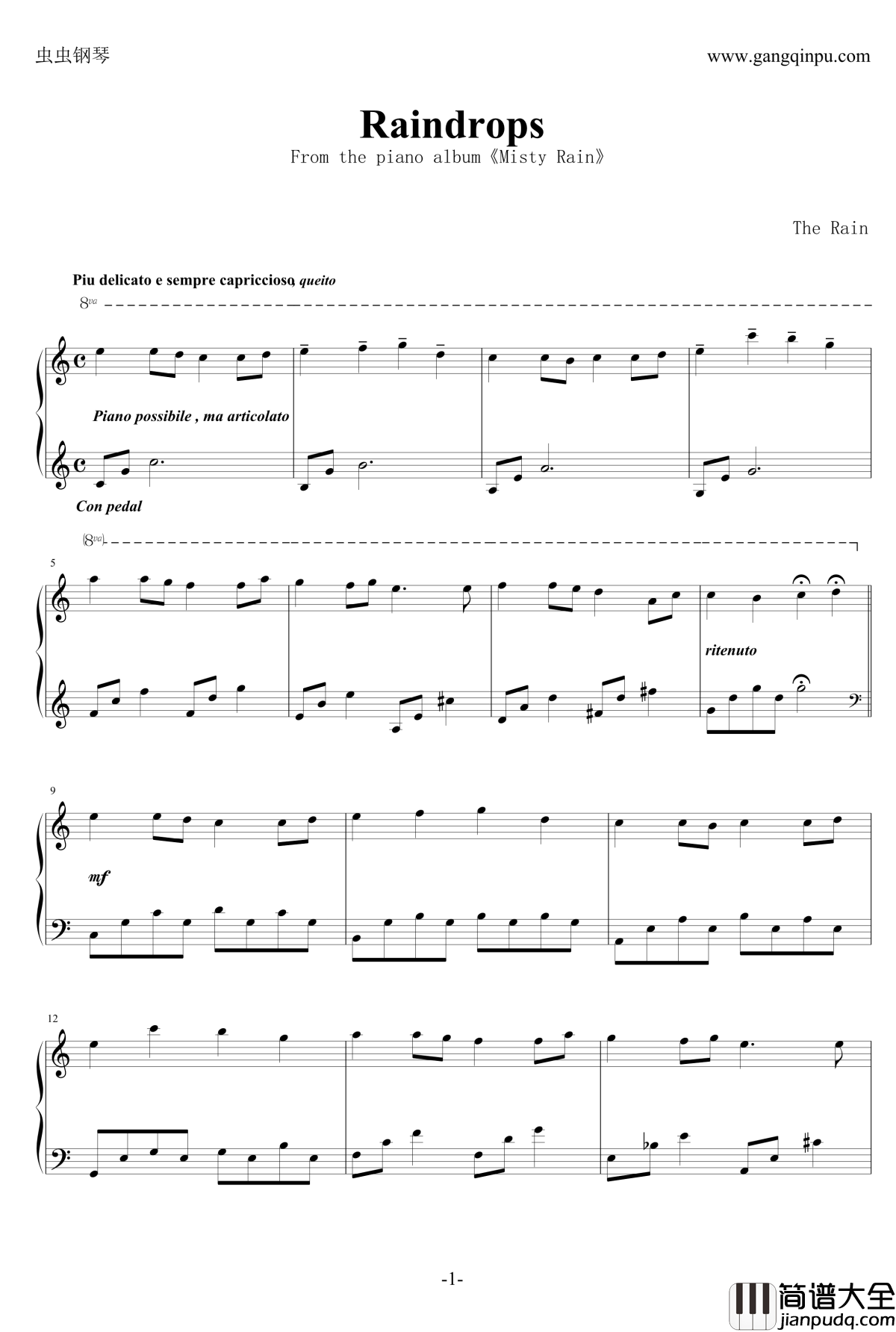 虫虫钢琴

www.gangqinpu.com

Raindrops

From the piano album《Misty Rain》

The Rain

Piu delicato e sempre capriccioso, queito

8va

Piano possibile , ma articolato

Con pedal

(8va)

5

ritenuto

9

mf

12

-1-

简谱大全
jianpudq.com